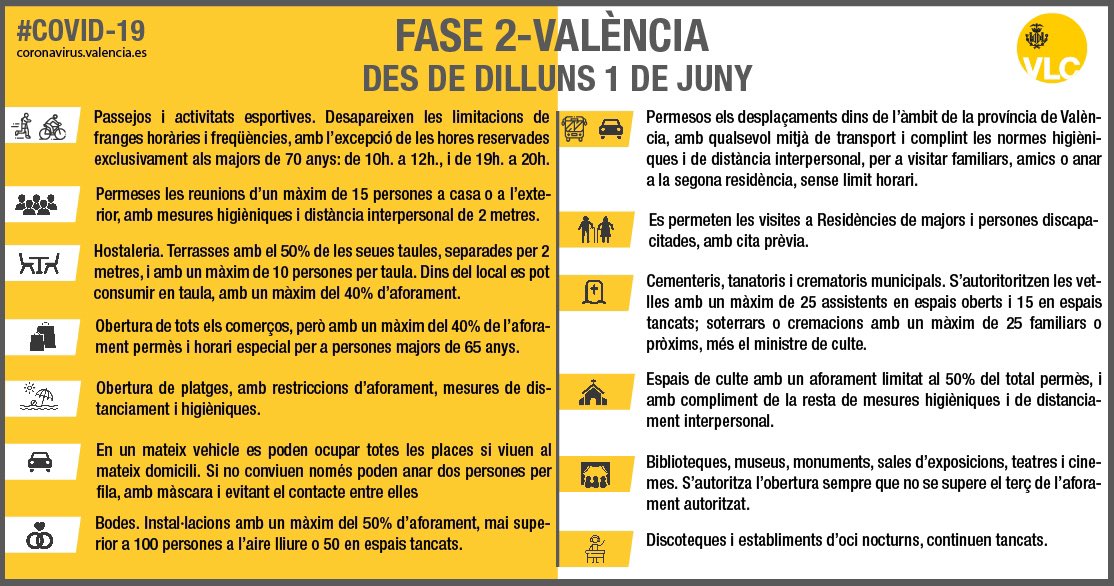 #COVID-19
coronavirus.valencia.es

FASE 2-VALÈNCIA
DES DE DILLUNS 1 DE JUNY

VLC

Passejos i activitats esportives. Desapareixen les limitacions de franges horàries i freqüències, amb l'excepció de les hores reservades exclusivament als majors de 70 anys: de 10h. a 12h., i de 19h. a 20h.

Permeses les reunions d'un màxim de 15 persones a casa o a l'exterior, amb mesures higièniques i distància interpersonal de 2 metres.

Hostaleria. Terrasses amb el 50% de les seues taules, separades per 2 metres, i amb un màxim de 10 persones per taula. Dins del local es pot consumir en taula, amb un màxim del 40% d'aforament.

Obertura de tots els comerços, però amb un màxim del 40% de l'aforament permès i horari especial per a persones majors de 65 anys.

Obertura de platges, amb restriccions d'aforament, mesures de distanciament i higièniques.

En un mateix vehicle es poden ocupar totes les places si viuen al mateix domicili. Si no conviuen només poden anar dos persones per fila, amb màscara i evitant el contacte entre elles

Bodes. Instal·lacions amb un màxim del 50% d'aforament, mai superior a 100 persones a l'aire lliure o 50 en espais tancats.

Permesos els desplaçaments dins de l'àmbit de la província de València, amb qualsevol mitjà de transport i complint les normes higièniques i de distància interpersonal, per a visitar familiars, amics o anar a la segona residència, sense limit horari.

Es permeten les visites a Residències de majors i persones discapacitades, amb cita prèvia.

Cementeris, tanatoris i crematoris municipals. S'autoritoritzen les vetlles amb un màxim de 25 assistents en espais oberts i 15 en espais tancats; soterrars o cremacions amb un màxim de 25 familiars o pròxims, més el ministre de culte.

Espais de culte amb un aforament limitat al 50% del total permès, i amb compliment de la resta de mesures higièniques i de distanciament interpersonal.

Biblioteques, museus, monuments, sales d'exposicions, teatres i cinemes. S'autoritza l'obertura sempre que no se supere el terç de l'aforament autoritzat.

Discoteques i establiments d'oci nocturns, continuen tancats.